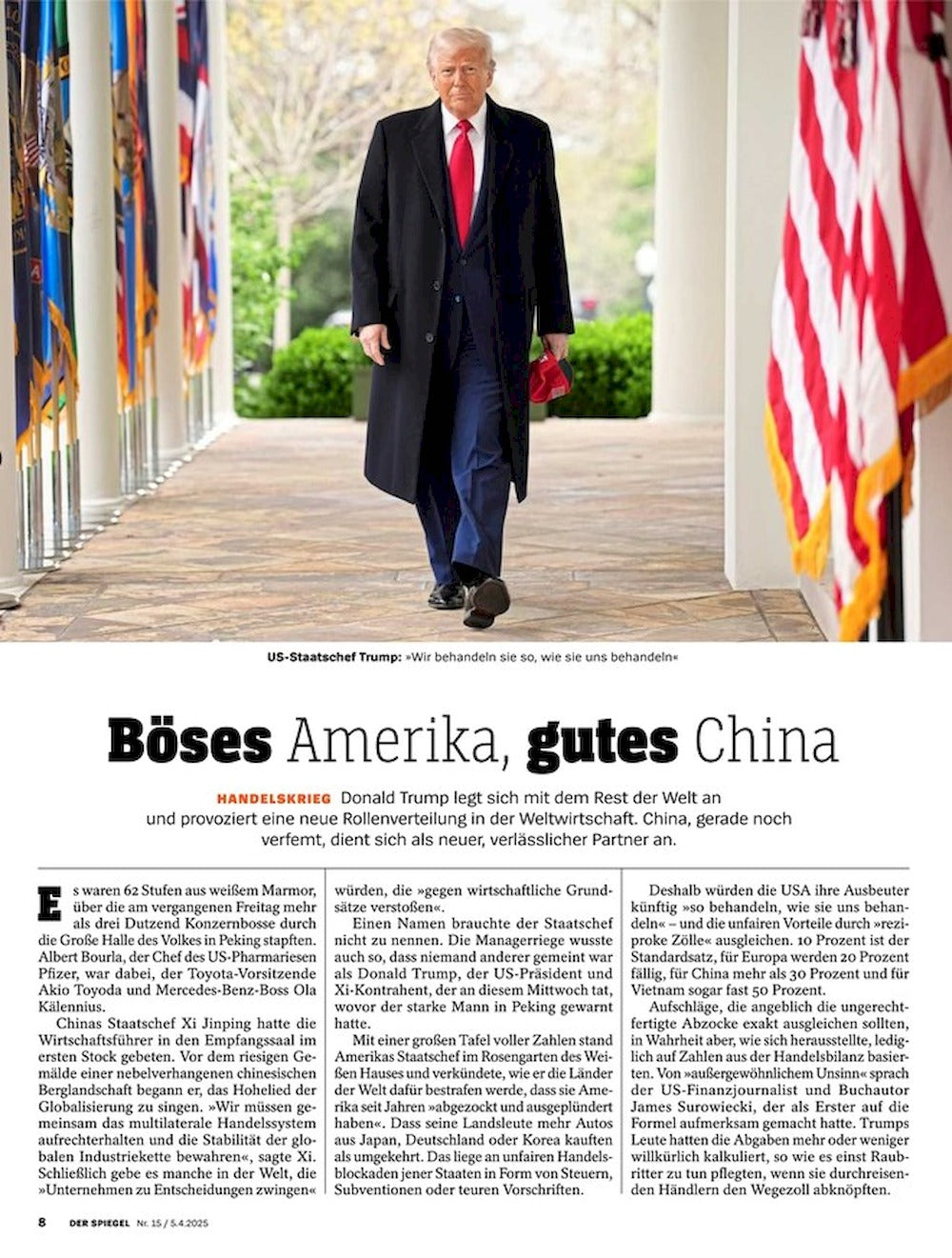 US-Staatschef Trump: »Wir behandeln sie so, wie sie uns behandeln«

Böses Amerika, gutes China

HANDELSKRIEG Donald Trump legt sich mit dem Rest der Welt an und provoziert eine neue Rollenverteilung in der Weltwirtschaft. China, gerade noch verfemt, dient sich als neuer, verlässlicher Partner an.

Es waren 62 Stufen aus weißem Marmor, über die am vergangenen Freitag mehr als drei Dutzend Konzernbosse durch die Große Halle des Volkes in Peking stapften. Albert Bourla, der Chef des US-Pharmariesen Pfizer, war dabei, der Toyota-Vorsitzende Akio Toyoda und Mercedes-Benz-Boss Ola Källenius.

Chinas Staatschef Xi Jinping hatte die Wirtschaftsführer in den Empfangssaal im ersten Stock gebeten. Vor dem riesigen Gemälde einer nebelverhangenen chinesischen Berglandschaft begann er, das Hohelied der Globalisierung zu singen. »Wir müssen gemeinsam das multilaterale Handelssystem aufrechterhalten und die Stabilität der globalen Industriekette bewahren«, sagte Xi. Schließlich gebe es manche in der Welt, die »Unternehmen zu Entscheidungen zwingen« würden, die »gegen wirtschaftliche Grundsätze verstoßen«.

Einen Namen brauchte der Staatschef nicht zu nennen. Die Managerriege wusste auch so, dass niemand anderer gemeint war als Donald Trump, der US-Präsident und Xi-Kontrahent, der an diesem Mittwoch tat, wovor der starke Mann in Peking gewarnt hatte.

Mit einer großen Tafel voller Zahlen stand Amerikas Staatschef im Rosengarten des Weißen Hauses und verkündete, wie er die Länder der Welt dafür bestrafen werde, dass sie Amerika seit Jahren »abgezockt und ausgeplündert haben«. Dass seine Landsleute mehr Autos aus Japan, Deutschland oder Korea kauften als umgekehrt. Das liege an unfairen Handelsblockaden jener Staaten in Form von Steuern, Subventionen oder teuren Vorschriften.

Deshalb würden die USA ihre Ausbeuter künftig »so behandeln, wie sie uns behandeln« – und die unfairen Vorteile durch »reziproke Zölle« ausgleichen. 10 Prozent ist der Standardsatz, für Europa werden 20 Prozent fällig, für China mehr als 30 Prozent und für Vietnam sogar fast 50 Prozent.

Aufschläge, die angeblich die ungerechtfertigte Abzocke exakt ausgleichen sollten, in Wahrheit aber, wie sich herausstellte, lediglich auf Zahlen aus der Handelsbilanz basierten. Von »außergewöhnlichem Unsinn« sprach der US-Finanzjournalist und Buchautor James Surowiecki, der als Erster auf die Formel aufmerksam gemacht hatte. Trumps Leute hatten die Abgaben mehr oder weniger willkürlich kalkuliert, so wie es einst Raubritter zu tun pflegten, wenn sie durchreisenden Händlern den Wegezoll abknöpften.

8 DER SPIEGEL Nr. 15 / 5.4.2025